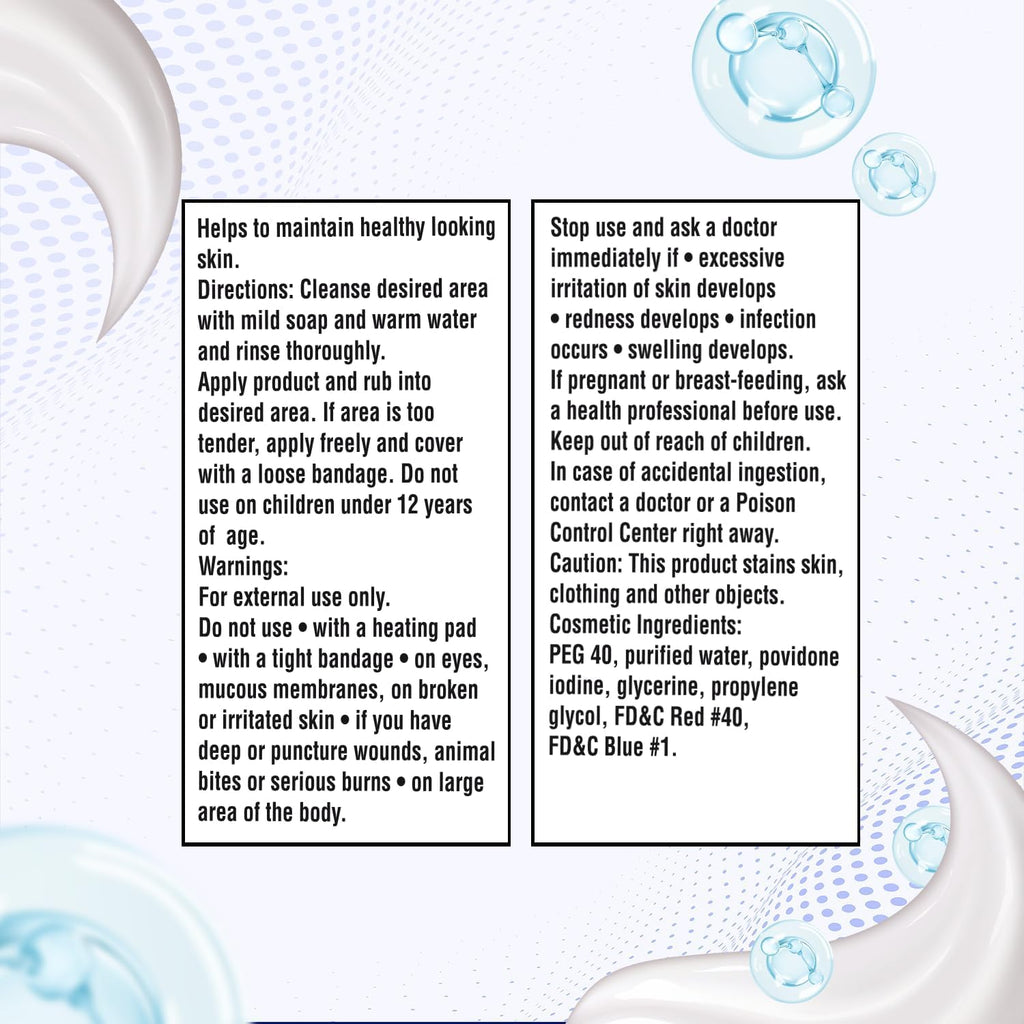 Helps to maintain healthy looking skin.
Directions: Cleanse desired area with mild soap and warm water and rinse thoroughly.
Apply product and rub into desired area. If area is too tender, apply freely and cover with a loose bandage. Do not use on children under 12 years of age.
Warnings:
For external use only.
Do not use • with a heating pad • with a tight bandage • on eyes, mucous membranes, on broken or irritated skin • if you have deep or puncture wounds, animal bites or serious burns • on large area of the body.

Stop use and ask a doctor immediately if • excessive irritation of skin develops • redness develops • infection occurs • swelling develops.
If pregnant or breast-feeding, ask a health professional before use.
Keep out of reach of children.
In case of accidental ingestion, contact a doctor or a Poison Control Center right away.
Caution: This product stains skin, clothing and other objects.
Cosmetic Ingredients:
PEG 40, purified water, povidone iodine, glycerine, propylene glycol, FD&C Red #40, FD&C Blue #1.